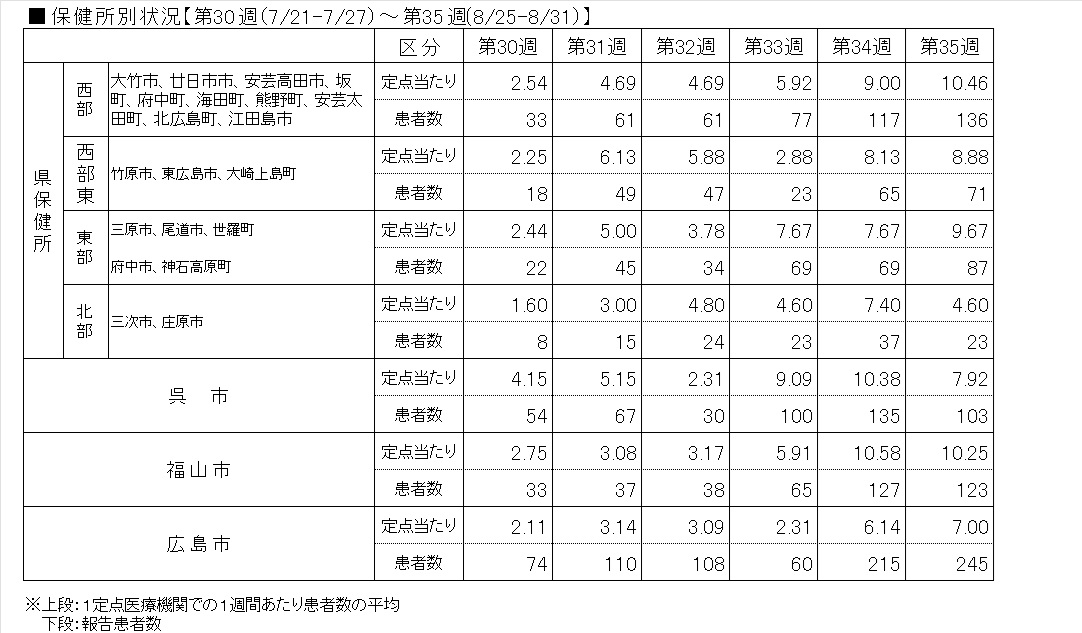 ■ 保健所別状況【第30週(7/21-7/27)～第35週(8/25-8/31)】

| | | | 区分 | 第30週 | 第31週 | 第32週 | 第33週 | 第34週 | 第35週 |
|---|---|---|---|---|---|---|---|---|---|
| 県保健所 | 西部 | 大竹市、廿日市市、安芸高田市、坂町、府中町、海田町、熊野町、安芸太田町、北広島町、江田島市 | 定点当たり | 2.54 | 4.69 | 4.69 | 5.92 | 9.00 | 10.46 |
| | | | 患者数 | 33 | 61 | 61 | 77 | 117 | 136 |
| | 西部東 | 竹原市、東広島市、大崎上島町 | 定点当たり | 2.25 | 6.13 | 5.88 | 2.88 | 8.13 | 8.88 |
| | | | 患者数 | 18 | 49 | 47 | 23 | 65 | 71 |
| | 東部 | 三原市、尾道市、世羅町 府中市、神石高原町 | 定点当たり | 2.44 | 5.00 | 3.78 | 7.67 | 7.67 | 9.67 |
| | | | 患者数 | 22 | 45 | 34 | 69 | 69 | 87 |
| | 北部 | 三次市、庄原市 | 定点当たり | 1.60 | 3.00 | 4.80 | 4.60 | 7.40 | 4.60 |
| | | | 患者数 | 8 | 15 | 24 | 23 | 37 | 23 |
| 呉　市 | | | 定点当たり | 4.15 | 5.15 | 2.31 | 9.09 | 10.38 | 7.92 |
| | | | 患者数 | 54 | 67 | 30 | 100 | 135 | 103 |
| 福山市 | | | 定点当たり | 2.75 | 3.08 | 3.17 | 5.91 | 10.58 | 10.25 |
| | | | 患者数 | 33 | 37 | 38 | 65 | 127 | 123 |
| 広島市 | | | 定点当たり | 2.11 | 3.14 | 3.09 | 2.31 | 6.14 | 7.00 |
| | | | 患者数 | 74 | 110 | 108 | 60 | 215 | 245 |

※上段：1定点医療機関での1週間あたり患者数の平均
下段：報告患者数